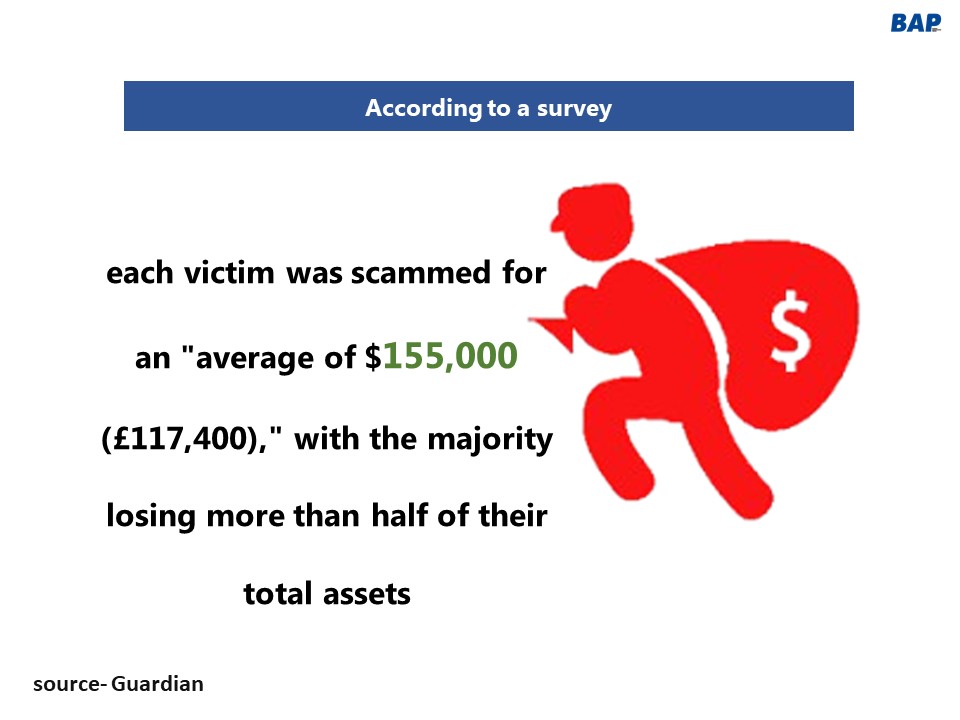 BAP

According to a survey

each victim was scammed for an "average of $155,000 (£117,400)," with the majority losing more than half of their total assets

$

source- Guardian